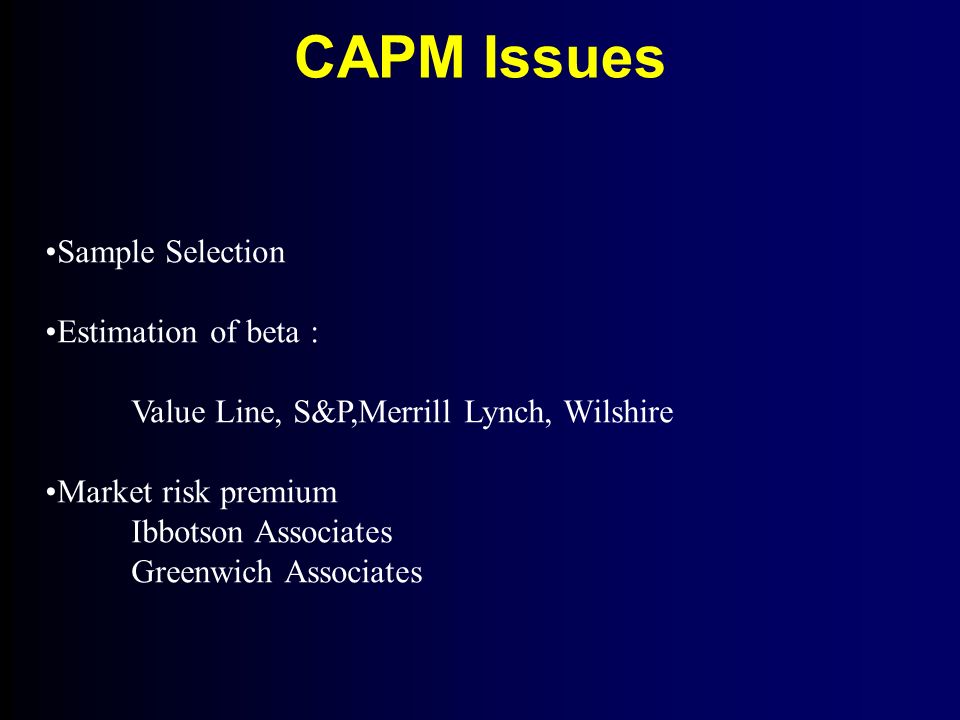 CAPM Issues

•Sample Selection

•Estimation of beta :

Value Line, S&P,Merrill Lynch, Wilshire

•Market risk premium
Ibbotson Associates
Greenwich Associates